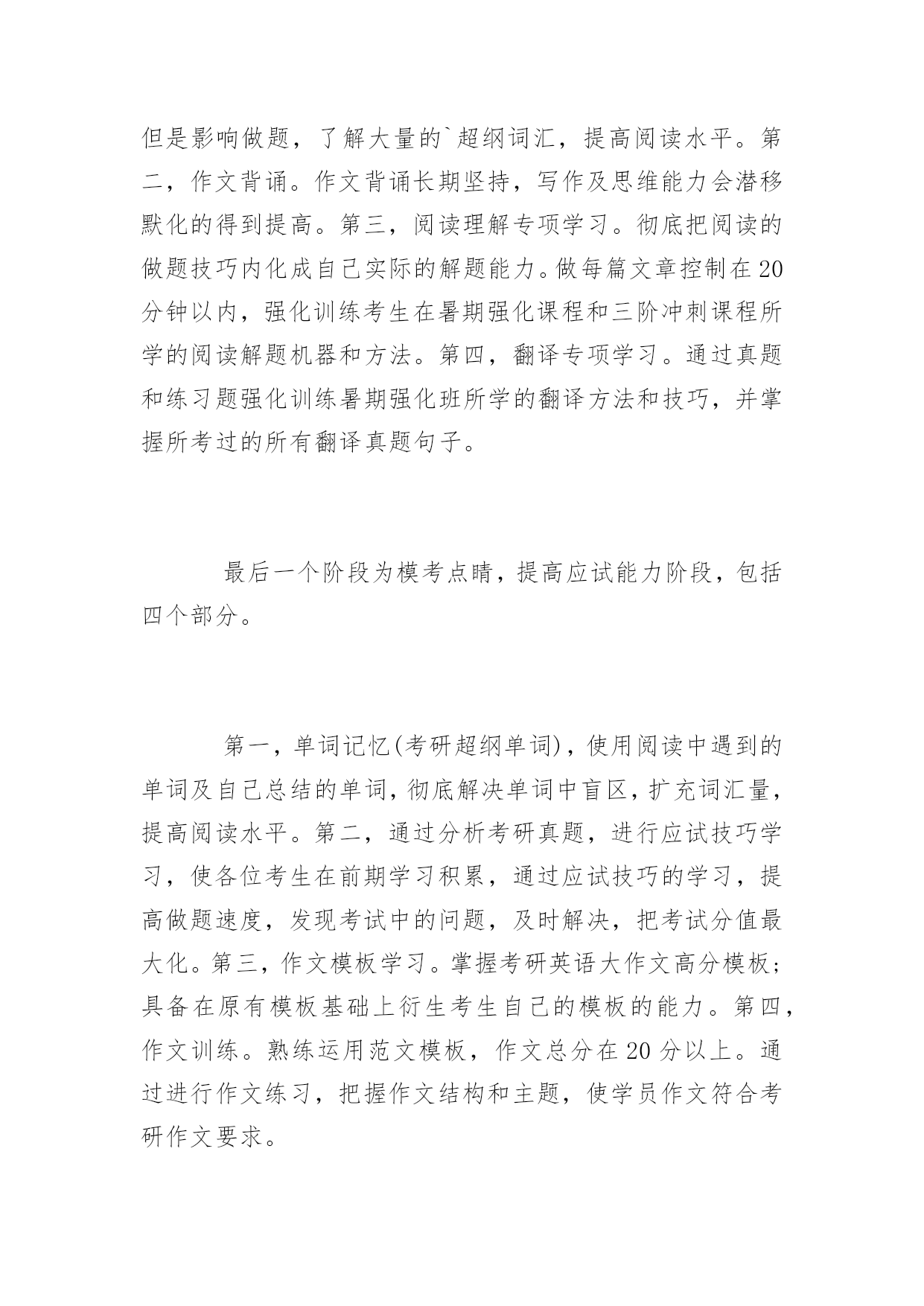 但是影响做题，了解大量的`超纲词汇，提高阅读水平。第二，作文背诵。作文背诵长期坚持，写作及思维能力会潜移默化的得到提高。第三，阅读理解专项学习。彻底把阅读的做题技巧内化成自己实际的解题能力。做每篇文章控制在20分钟以内，强化训练考生在暑期强化课程和三阶冲刺课程所学的阅读解题机器和方法。第四，翻译专项学习。通过真题和练习题强化训练暑期强化班所学的翻译方法和技巧，并掌握所考过的所有翻译真题句子。

最后一个阶段为模考点睛，提高应试能力阶段，包括四个部分。

第一，单词记忆(考研超纲单词)，使用阅读中遇到的单词及自己总结的单词，彻底解决单词中盲区，扩充词汇量，提高阅读水平。第二，通过分析考研真题，进行应试技巧学习，使各位考生在前期学习积累，通过应试技巧的学习，提高做题速度，发现考试中的问题，及时解决，把考试分值最大化。第三，作文模板学习。掌握考研英语大作文高分模板；具备在原有模板基础上衍生考生自己的模板的能力。第四，作文训练。熟练运用范文模板，作文总分在20分以上。通过进行作文练习，把握作文结构和主题，使学员作文符合考研作文要求。